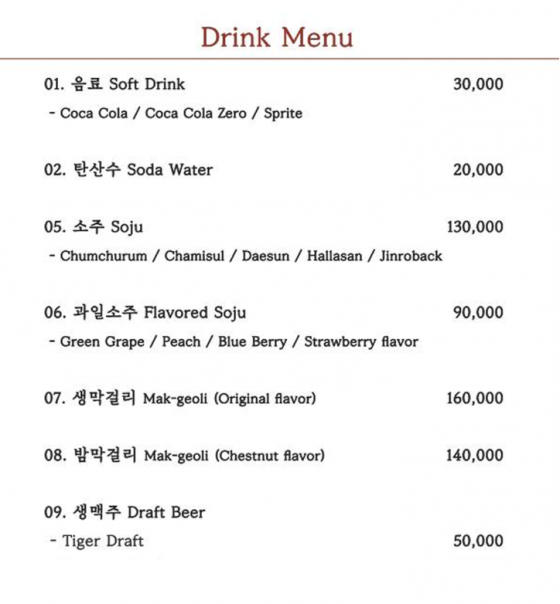 Drink Menu

01. 음료 Soft Drink 30,000
- Coca Cola / Coca Cola Zero / Sprite

02. 탄산수 Soda Water 20,000

05. 소주 Soju 130,000
- Chumchurum / Chamisul / Daesun / Hallasan / Jinroback

06. 과일소주 Flavored Soju 90,000
- Green Grape / Peach / Blue Berry / Strawberry flavor

07. 생막걸리 Mak-geoli (Original flavor) 160,000

08. 밤막걸리 Mak-geoli (Chestnut flavor) 140,000

09. 생맥주 Draft Beer
- Tiger Draft 50,000